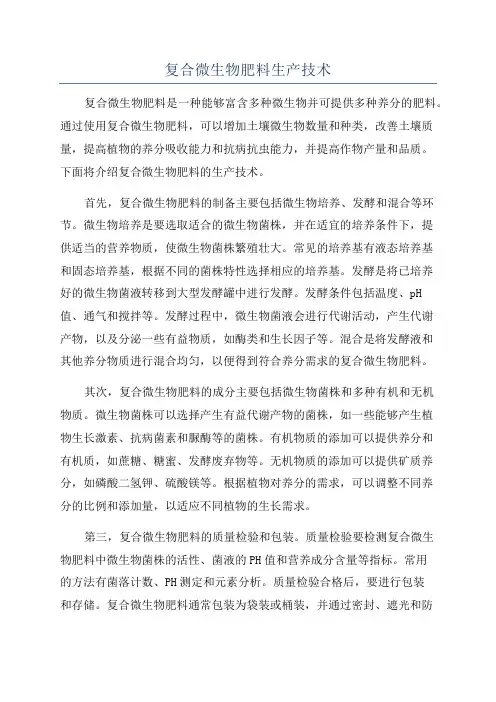 复合微生物肥料生产技术

复合微生物肥料是一种能够富含多种微生物并可提供多种养分的肥料。通过使用复合微生物肥料，可以增加土壤微生物数量和种类，改善土壤质量，提高植物的养分吸收能力和抗病抗虫能力，并提高作物产量和品质。下面将介绍复合微生物肥料的生产技术。

首先，复合微生物肥料的制备主要包括微生物培养、发酵和混合等环节。微生物培养是要选取适合的微生物菌株，并在适宜的培养条件下，提供适当的营养物质，使微生物菌株繁殖壮大。常见的培养基有液态培养基和固态培养基，根据不同的菌株特性选择相应的培养基。发酵是将已培养好的微生物菌液转移到大型发酵罐中进行发酵。发酵条件包括温度、pH值、通气和搅拌等。发酵过程中，微生物菌液会进行代谢活动，产生代谢产物，以及分泌一些有益物质，如酶类和生长因子等。混合是将发酵液和其他养分物质进行混合均匀，以便得到符合养分需求的复合微生物肥料。

其次，复合微生物肥料的成分主要包括微生物菌株和多种有机和无机物质。微生物菌株可以选择产生有益代谢产物的菌株，如一些能够产生植物生长激素、抗病菌素和脲酶等的菌株。有机物质的添加可以提供养分和有机质，如蔗糖、糖蜜、发酵废弃物等。无机物质的添加可以提供矿质养分，如磷酸二氢钾、硫酸镁等。根据植物对养分的需求，可以调整不同养分的比例和添加量，以适应不同植物的生长需求。

第三，复合微生物肥料的质量检验和包装。质量检验要检测复合微生物肥料中微生物菌株的活性、菌液的PH值和营养成分含量等指标。常用的方法有菌落计数、PH测定和元素分析。质量检验合格后，要进行包装和存储。复合微生物肥料通常包装为袋装或桶装，并通过密封、遮光和防